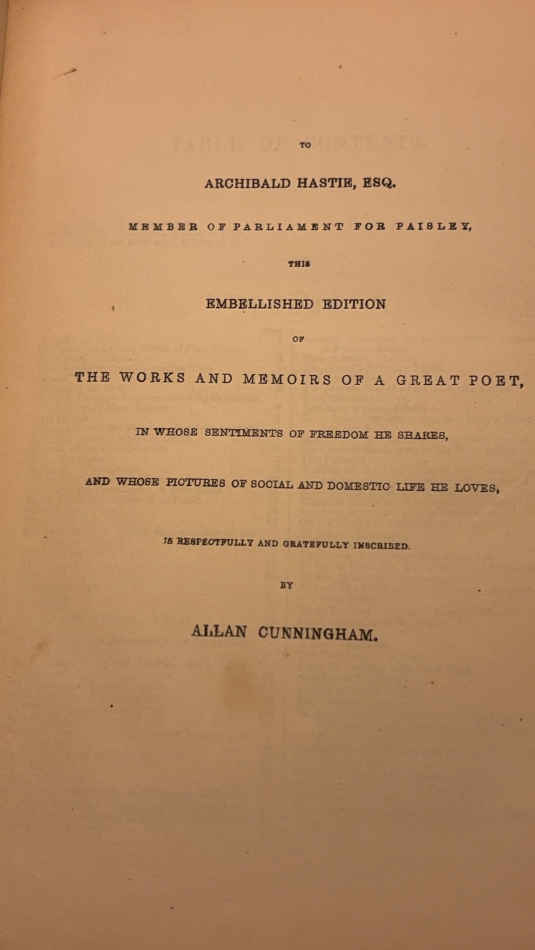 TO

ARCHIBALD HASTIE, ESQ.

MEMBER OF PARLIAMENT FOR PAISLEY,

THIS

EMBELLISHED EDITION

OF

THE WORKS AND MEMOIRS OF A GREAT POET,

IN WHOSE SENTIMENTS OF FREEDOM HE SHARES,

AND WHOSE PICTURES OF SOCIAL AND DOMESTIC LIFE HE LOVES,

IS RESPECTFULLY AND GRATEFULLY INSCRIBED.

BY

ALLAN CUNNINGHAM.